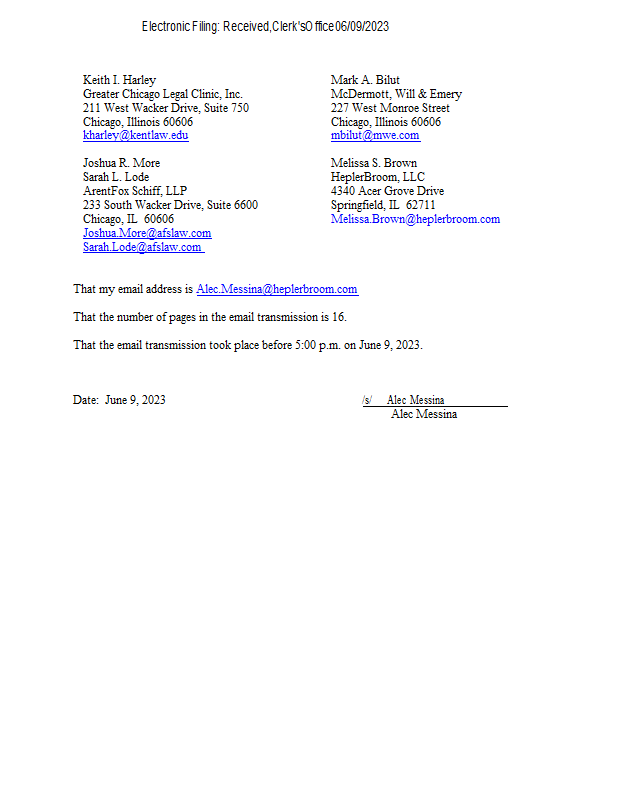 Electronic Filing: Received, Clerk's Office 06/09/2023

Keith I. Harley
Greater Chicago Legal Clinic, Inc.
211 West Wacker Drive, Suite 750
Chicago, Illinois 60606
kharley@kentlaw.edu

Joshua R. More
Sarah L. Lode
ArentFox Schiff, LLP
233 South Wacker Drive, Suite 6600
Chicago, IL 60606
Joshua.More@afslaw.com
Sarah.Lode@afslaw.com

Mark A. Bilut
McDermott, Will & Emery
227 West Monroe Street
Chicago, Illinois 60606
mbilut@mwe.com

Melissa S. Brown
HeplerBroom, LLC
4340 Acer Grove Drive
Springfield, IL 62711
Melissa.Brown@heplerbroom.com

That my email address is Alec.Messina@heplerbroom.com

That the number of pages in the email transmission is 16.

That the email transmission took place before 5:00 p.m. on June 9, 2023.

Date: June 9, 2023

/s/ Alec Messina
Alec Messina